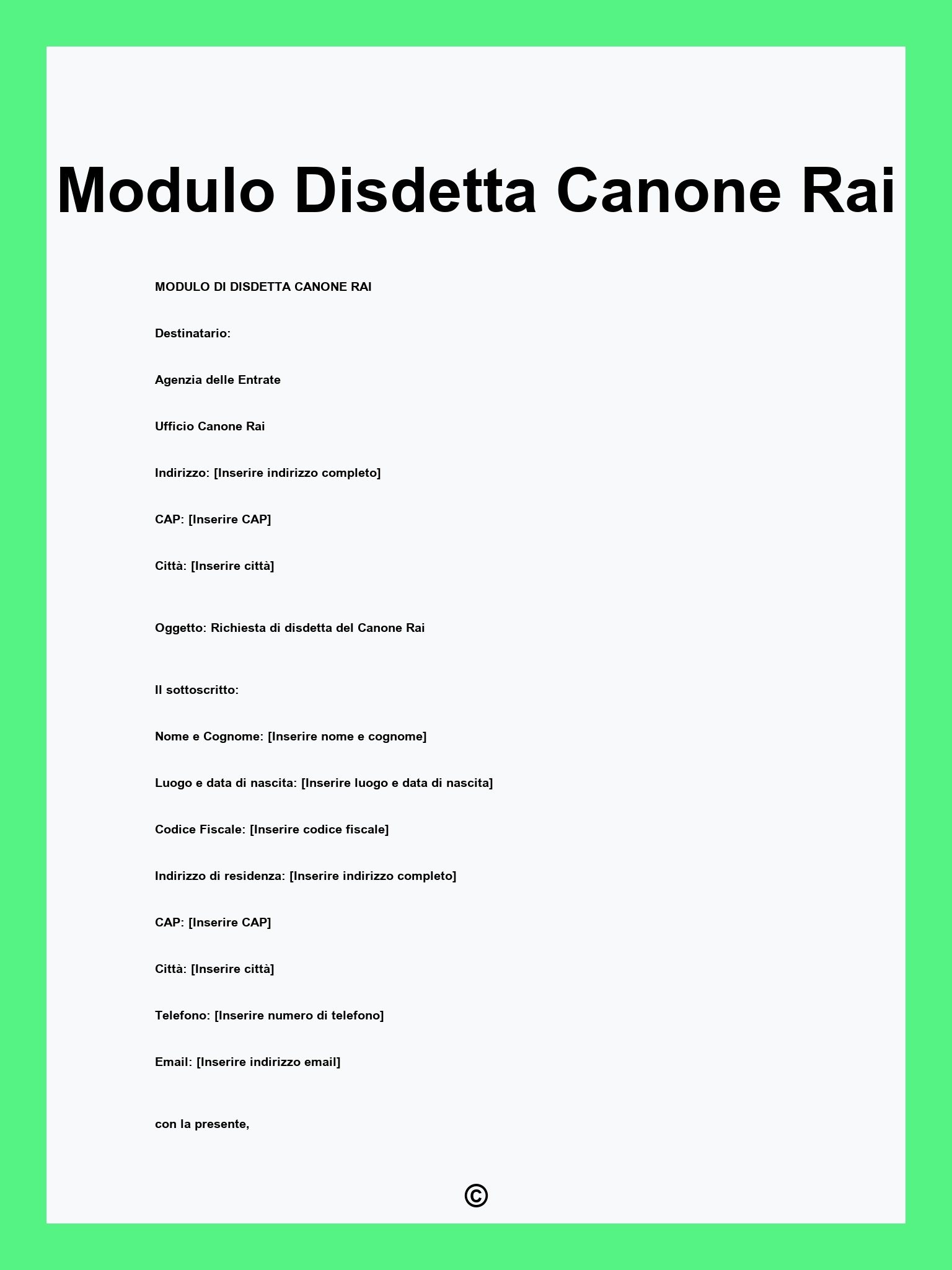 Modulo Disdetta Canone Rai

MODULO DI DISDETTA CANONE RAI

Destinatario:

Agenzia delle Entrate

Ufficio Canone Rai

Indirizzo: [Inserire indirizzo completo]

CAP: [Inserire CAP]

Città: [Inserire città]

Oggetto: Richiesta di disdetta del Canone Rai

Il sottoscritto:

Nome e Cognome: [Inserire nome e cognome]

Luogo e data di nascita: [Inserire luogo e data di nascita]

Codice Fiscale: [Inserire codice fiscale]

Indirizzo di residenza: [Inserire indirizzo completo]

CAP: [Inserire CAP]

Città: [Inserire città]

Telefono: [Inserire numero di telefono]

Email: [Inserire indirizzo email]

con la presente,

©